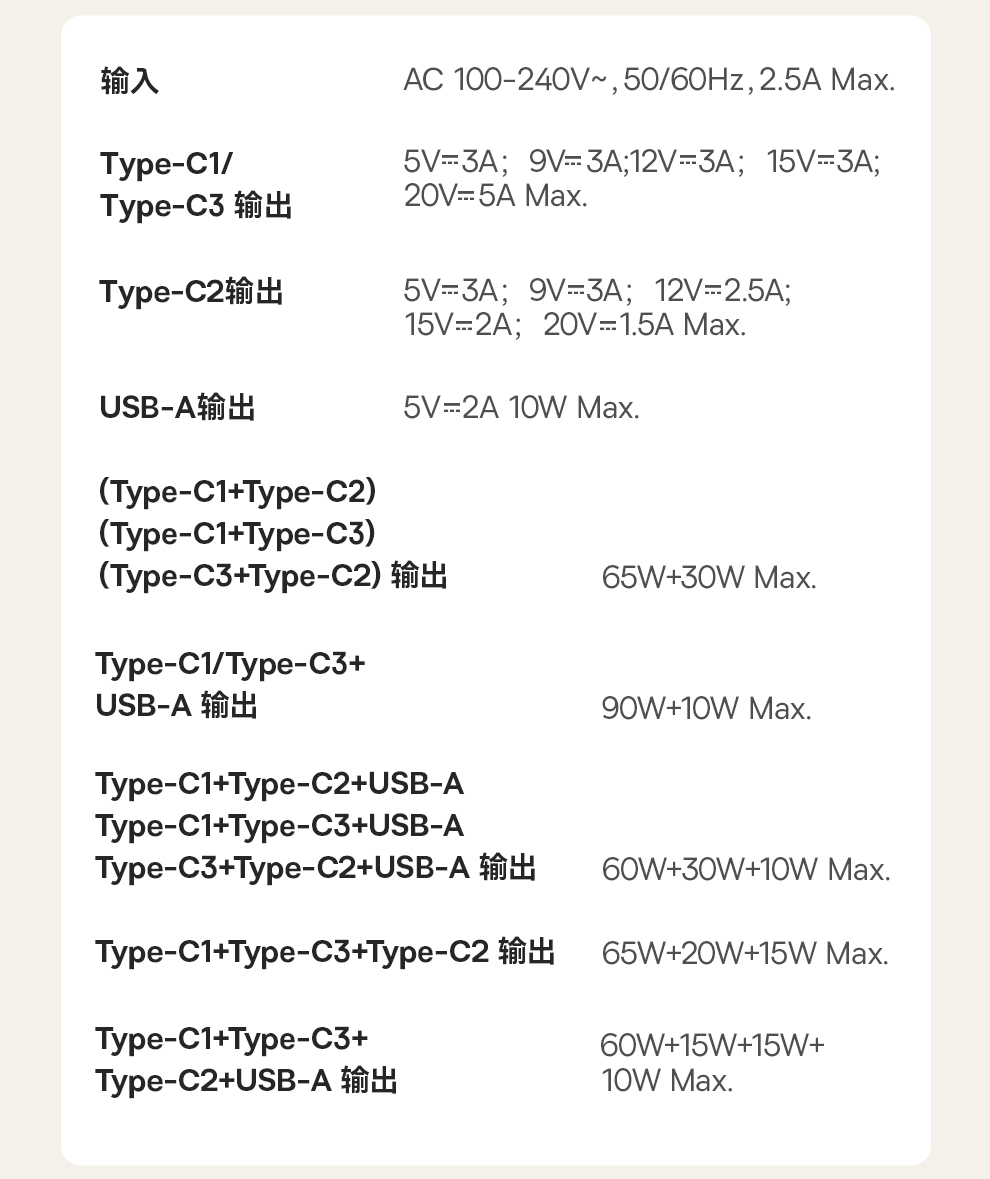 输入 AC 100-240V~, 50/60Hz, 2.5A Max.

Type-C1/
Type-C3 输出 5V⎓3A; 9V⎓3A;12V⎓3A; 15V⎓3A;
20V⎓5A Max.

Type-C2输出 5V⎓3A; 9V⎓3A; 12V⎓2.5A;
15V⎓2A; 20V⎓1.5A Max.

USB-A输出 5V⎓2A 10W Max.

(Type-C1+Type-C2)
(Type-C1+Type-C3)
(Type-C3+Type-C2) 输出 65W+30W Max.

Type-C1/Type-C3+
USB-A 输出 90W+10W Max.

Type-C1+Type-C2+USB-A
Type-C1+Type-C3+USB-A
Type-C3+Type-C2+USB-A 输出 60W+30W+10W Max.

Type-C1+Type-C3+Type-C2 输出 65W+20W+15W Max.

Type-C1+Type-C3+
Type-C2+USB-A 输出 60W+15W+15W+
10W Max.